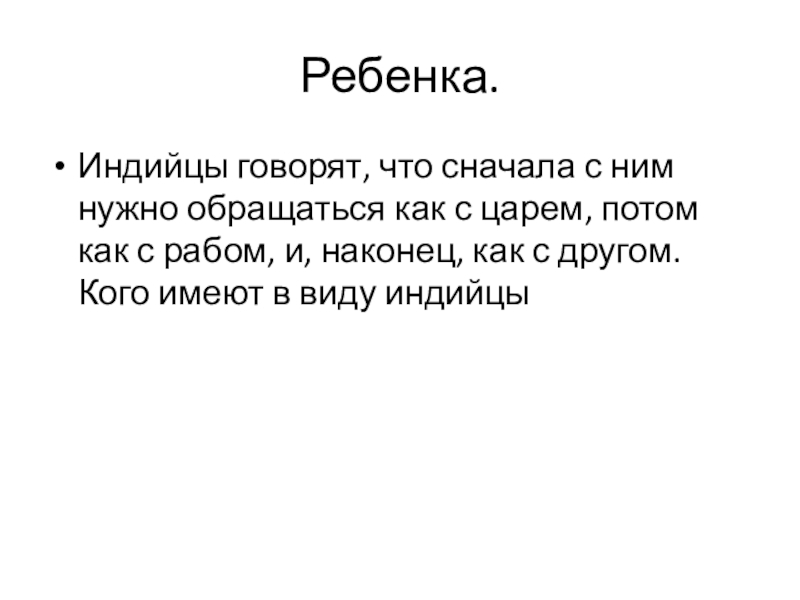 Ребенка.

• Индийцы говорят, что сначала с ним нужно обращаться как с царем, потом как с рабом, и, наконец, как с другом. Кого имеют в виду индийцы